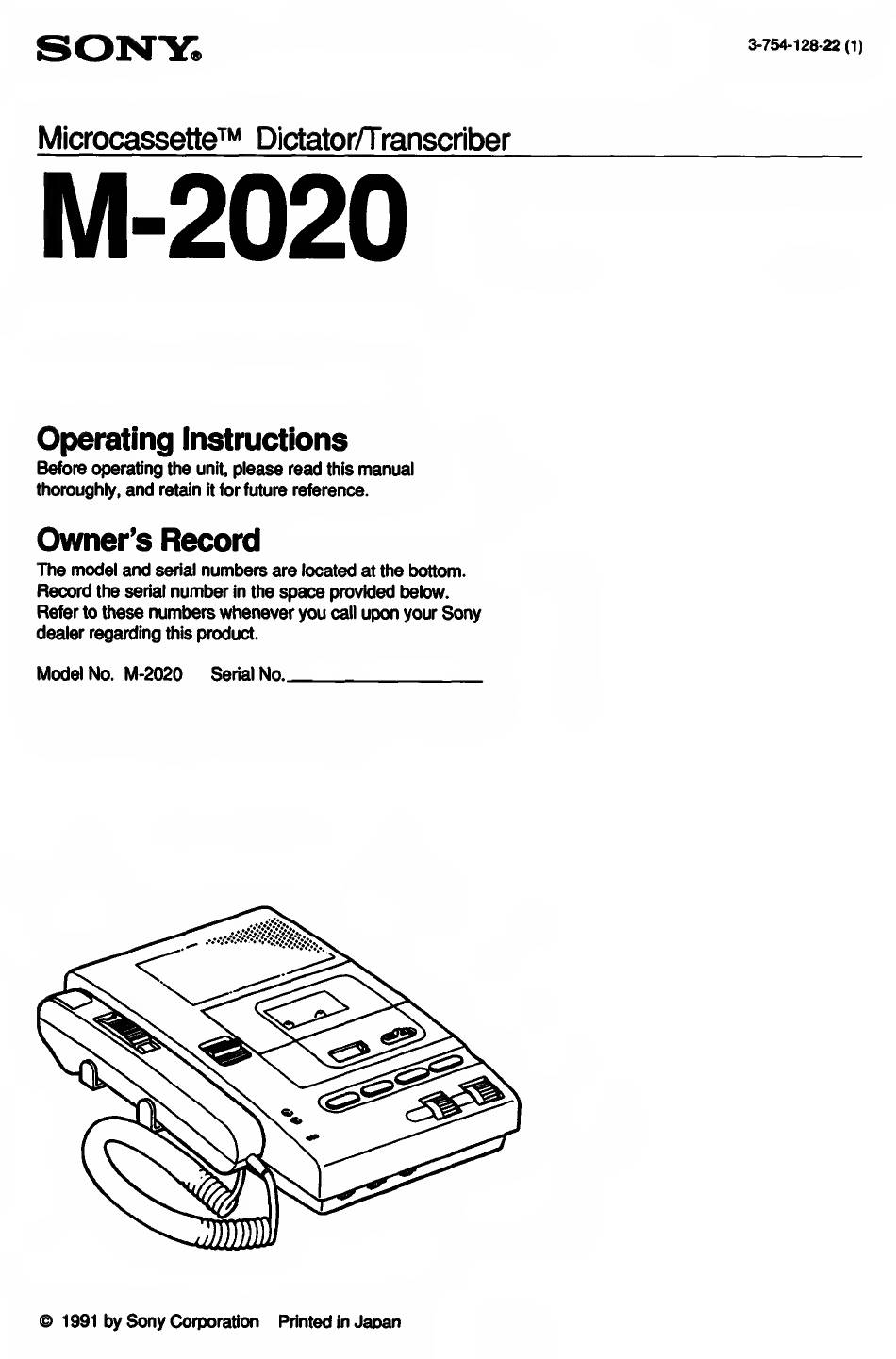 SONY®

3-754-128-22 (1)

Microcassette™ Dictator/Transcriber

M-2020

Operating Instructions

Before operating the unit, please read this manual thoroughly, and retain it for future reference.

Owner's Record

The model and serial numbers are located at the bottom. Record the serial number in the space provided below. Refer to these numbers whenever you call upon your Sony dealer regarding this product.

Model No. M-2020 Serial No.________________

© 1991 by Sony Corporation Printed in Japan